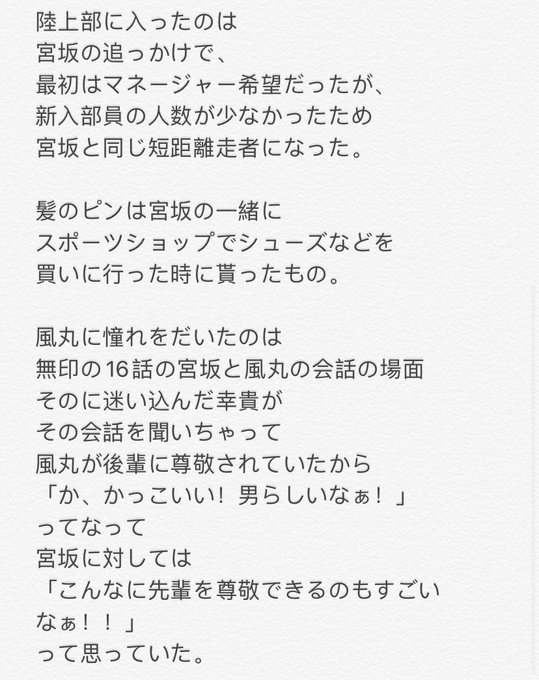 陸上部に入ったのは
宮坂の追っかけで、
最初はマネージャー希望だったが、
新入部員の人数が少なかったため
宮坂と同じ短距離走者になった。

髪のピンは宮坂の一緒に
スポーツショップでシューズなどを
買いに行った時に貰ったもの。

風丸に憧れをだいたのは
無印の16話の宮坂と風丸の会話の場面
そのに迷い込んだ幸貴が
その会話を聞いちゃって
風丸が後輩に尊敬されていたから
「か、かっこいい！男らしいなぁ！」
ってなって
宮坂に対しては
「こんなに先輩を尊敬できるのもすごいなぁ！！」
って思っていた。